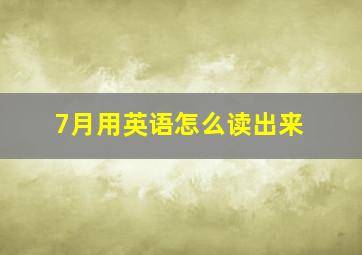 7月用英语怎么读出来